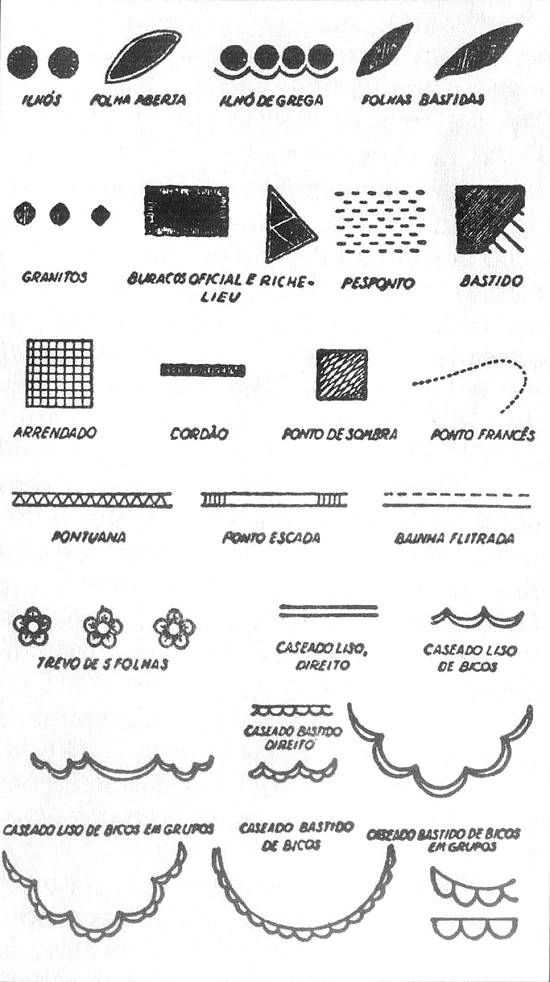 ILHÓS
FOLHA ABERTA
ILHÓ DE GREGA
FOLHAS BASTIDAS

GRANITOS
BURACOS OFICIAL E RICHELIEU
PESPONTO
BASTIDO

ARRENDADO
CORDÃO
PONTO DE SOMBRA
PONTO FRANCÊS

PONTUANA
PONTO ESCADA
BAINHA FLITRADA

TREVO DE 5 FOLHAS
CASEADO LISO, DIREITO
CASEADO LISO DE BICOS

CASEADO BASTIDO DIREITO

CASEADO LISO DE BICOS EM GRUPOS
CASEADO BASTIDO DE BICOS
CASEADO BASTIDO DE BICOS EM GRUPOS